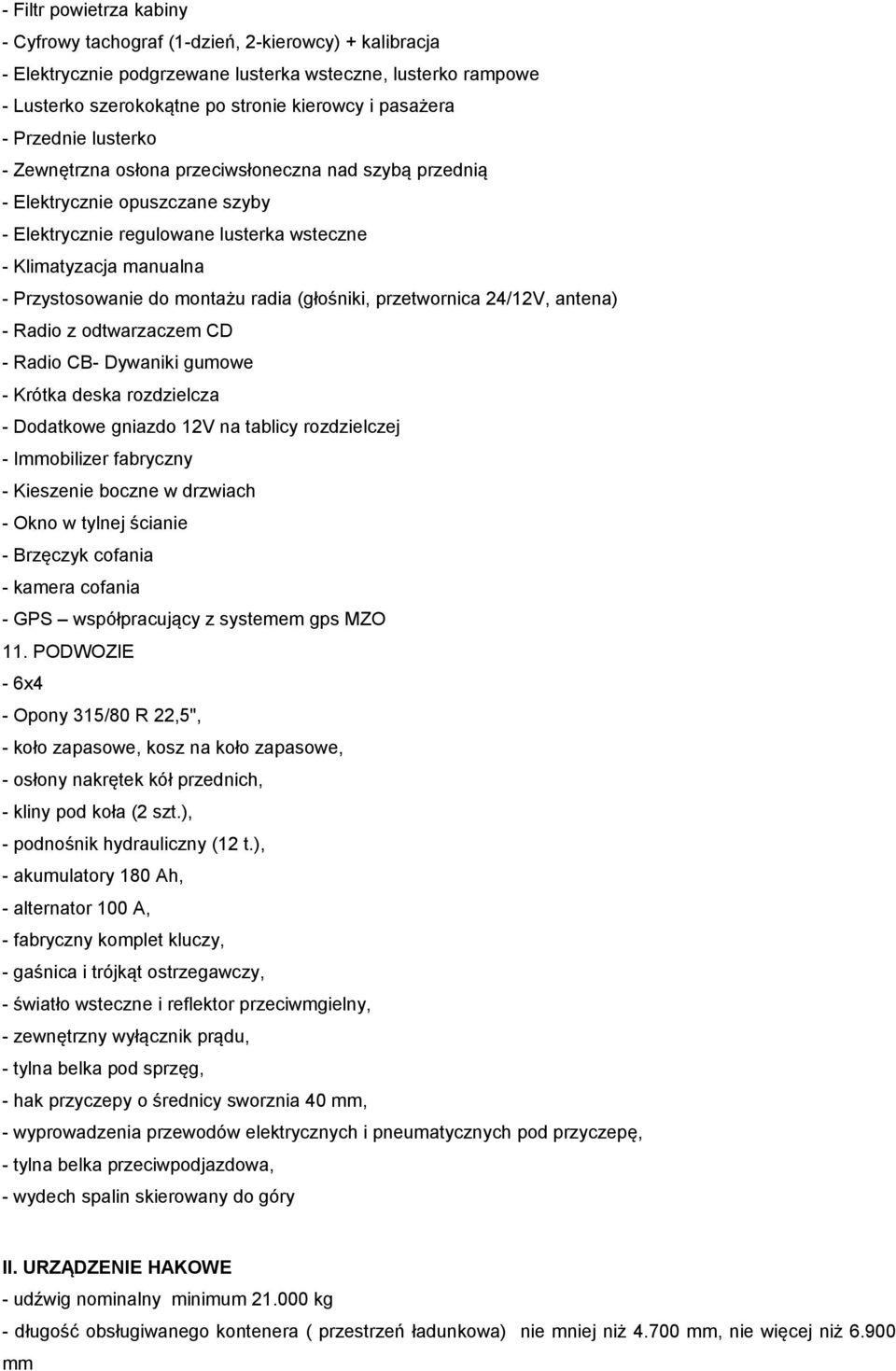 - Filtr powietrza kabiny
- Cyfrowy tachograf (1-dzień, 2-kierowcy) + kalibracja
- Elektrycznie podgrzewane lusterka wsteczne, lusterko rampowe
- Lusterko szerokokątne po stronie kierowcy i pasażera
- Przednie lusterko
- Zewnętrzna osłona przeciwsłoneczna nad szybą przednią
- Elektrycznie opuszczane szyby
- Elektrycznie regulowane lusterka wsteczne
- Klimatyzacja manualna
- Przystosowanie do montażu radia (głośniki, przetwornica 24/12V, antena)
- Radio z odtwarzaczem CD
- Radio CB- Dywaniki gumowe
- Krótka deska rozdzielcza
- Dodatkowe gniazdo 12V na tablicy rozdzielczej
- Immobilizer fabryczny
- Kieszenie boczne w drzwiach
- Okno w tylnej ścianie
- Brzęczyk cofania
- kamera cofania
- GPS – współpracujący z systemem gps MZO
11. PODWOZIE
- 6x4
- Opony 315/80 R 22,5",
- koło zapasowe, kosz na koło zapasowe,
- osłony nakrętek kół przednich,
- kliny pod koła (2 szt.),
- podnośnik hydrauliczny (12 t.),
- akumulatory 180 Ah,
- alternator 100 A,
- fabryczny komplet kluczy,
- gaśnica i trójkąt ostrzegawczy,
- światło wsteczne i reflektor przeciwmgielny,
- zewnętrzny wyłącznik prądu,
- tylna belka pod sprzęg,
- hak przyczepy o średnicy sworznia 40 mm,
- wyprowadzenia przewodów elektrycznych i pneumatycznych pod przyczepę,
- tylna belka przeciwpodjazdowa,
- wydech spalin skierowany do góry

II. URZĄDZENIE HAKOWE
- udźwig nominalny minimum 21.000 kg
- długość obsługiwanego kontenera ( przestrzeń ładunkowa) nie mniej niż 4.700 mm, nie więcej niż 6.900 mm